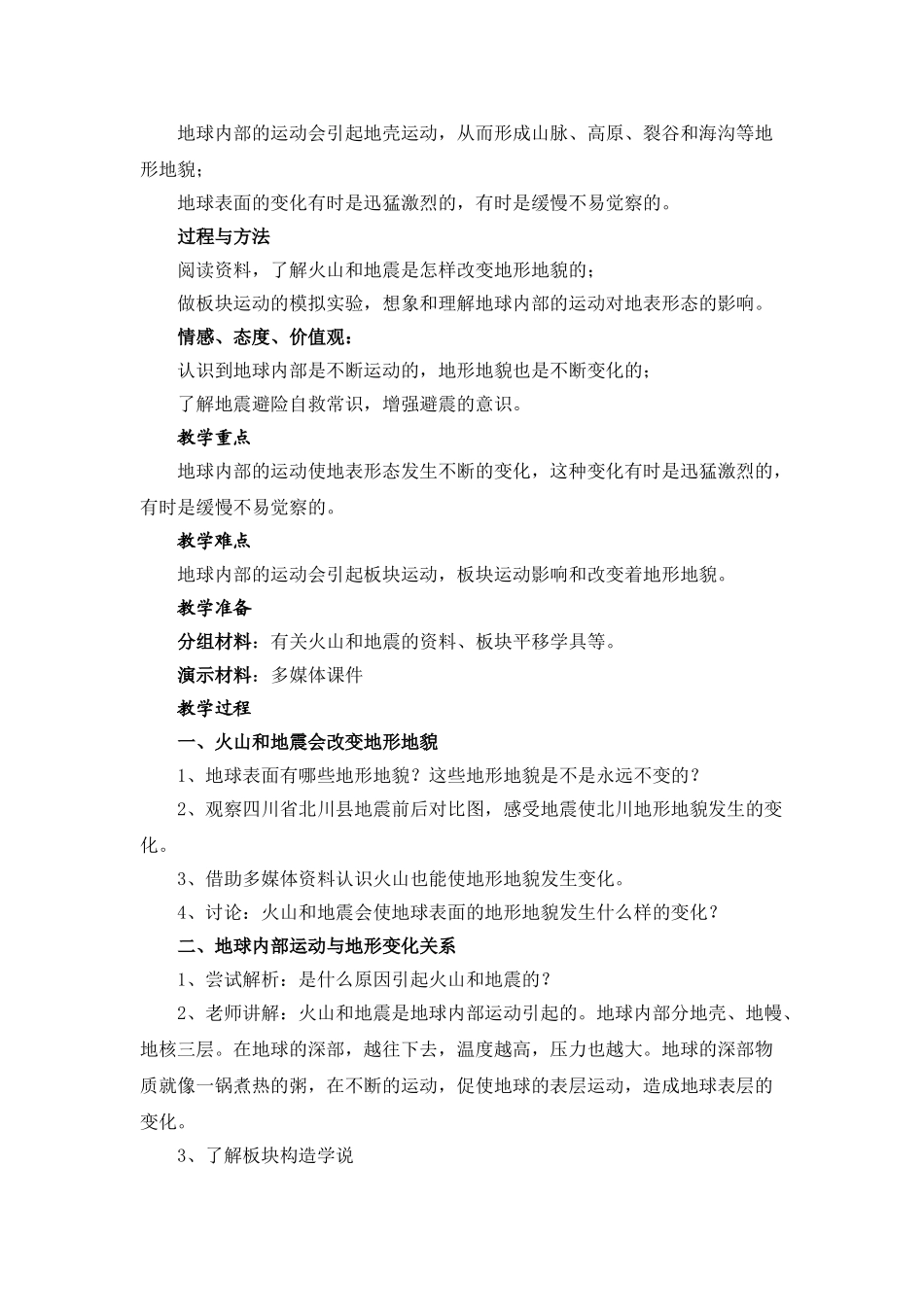 地球内部的运动会引起地壳运动，从而形成山脉、高原、裂谷和海沟等地形地貌；

地球表面的变化有时是迅猛激烈的，有时是缓慢不易觉察的。

过程与方法

阅读资料，了解火山和地震是怎样改变地形地貌的；

做板块运动的模拟实验，想象和理解地球内部的运动对地表形态的影响。

情感、态度、价值观：

认识到地球内部是不断运动的，地形地貌也是不断变化的；

了解地震避险自救常识，增强避震的意识。

教学重点

地球内部的运动使地表形态发生不断的变化，这种变化有时是迅猛激烈的，有时是缓慢不易觉察的。

教学难点

地球内部的运动会引起板块运动，板块运动影响和改变着地形地貌。

教学准备

分组材料：有关火山和地震的资料、板块平移学具等。

演示材料：多媒体课件

教学过程

一、火山和地震会改变地形地貌

1、地球表面有哪些地形地貌？这些地形地貌是不是永远不变的？

2、观察四川省北川县地震前后对比图，感受地震使北川地形地貌发生的变化。

3、借助多媒体资料认识火山也能使地形地貌发生变化。

4、讨论：火山和地震会使地球表面的地形地貌发生什么样的变化？

二、地球内部运动与地形变化关系

1、尝试解析：是什么原因引起火山和地震的？

2、老师讲解：火山和地震是地球内部运动引起的。地球内部分地壳、地幔、地核三层。在地球的深部，越往下去，温度越高，压力也越大。地球的深部物质就像一锅煮热的粥，在不断的运动，促使地球的表层运动，造成地球表层的变化。

3、了解板块构造学说